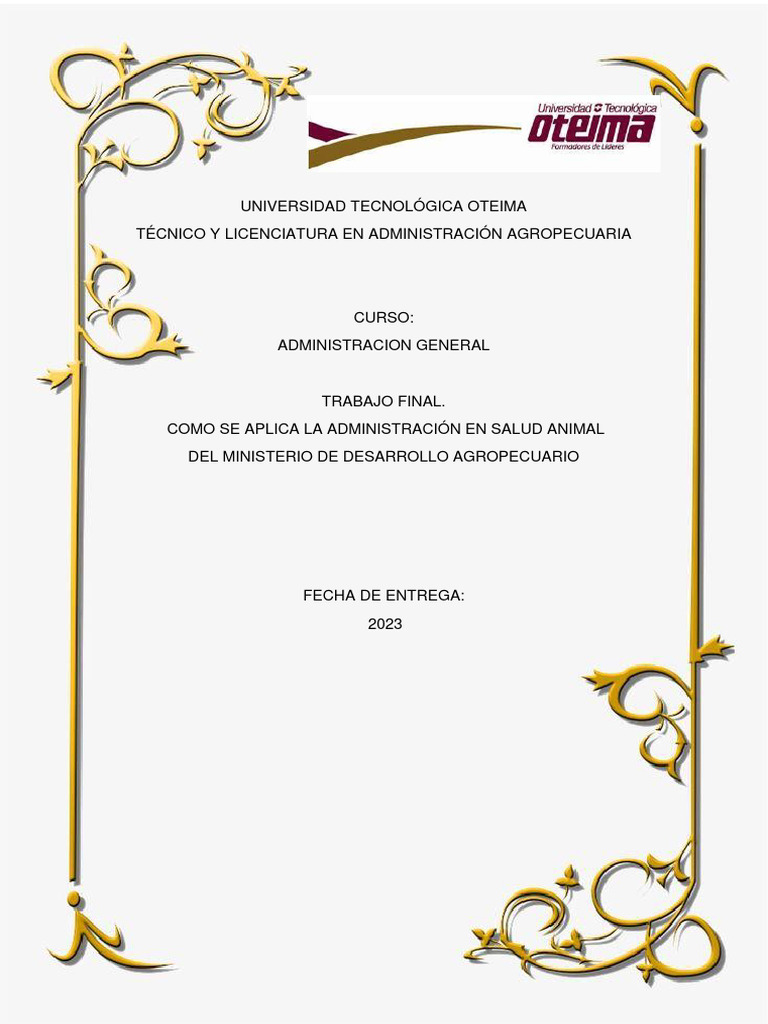 Universidad Tecnológica
oteima
Formadores de Líderes

UNIVERSIDAD TECNOLÓGICA OTEIMA
TÉCNICO Y LICENCIATURA EN ADMINISTRACIÓN AGROPECUARIA

CURSO:
ADMINISTRACION GENERAL

TRABAJO FINAL.
COMO SE APLICA LA ADMINISTRACIÓN EN SALUD ANIMAL
DEL MINISTERIO DE DESARROLLO AGROPECUARIO

FECHA DE ENTREGA:
2023